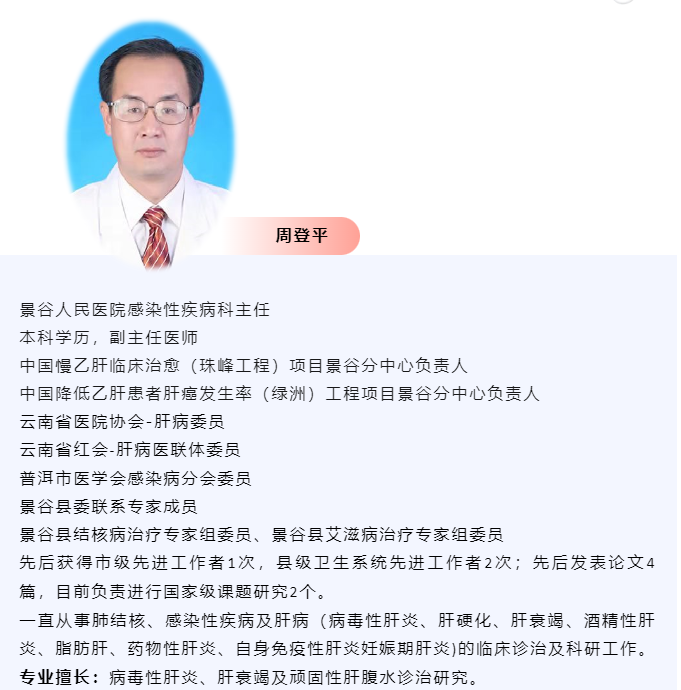 周登平

景谷人民医院感染性疾病科主任
本科学历，副主任医师
中国慢乙肝临床治愈（珠峰工程）项目景谷分中心负责人
中国降低乙肝患者肝癌发生率（绿洲）工程项目景谷分中心负责人
云南省医院协会-肝病委员
云南省红会-肝病医联体委员
普洱市医学会感染病分会委员
景谷县委联系专家成员
景谷县结核病治疗专家组委员、景谷县艾滋病治疗专家组委员
先后获得市级先进工作者1次，县级卫生系统先进工作者2次；先后发表论文4篇，目前负责进行国家级课题研究2个。
一直从事肺结核、感染性疾病及肝病（病毒性肝炎、肝硬化、肝衰竭、酒精性肝炎、脂肪肝、药物性肝炎、自身免疫性肝炎妊娠期肝炎)的临床诊治及科研工作。
专业擅长：病毒性肝炎、肝衰竭及顽固性肝腹水诊治研究。